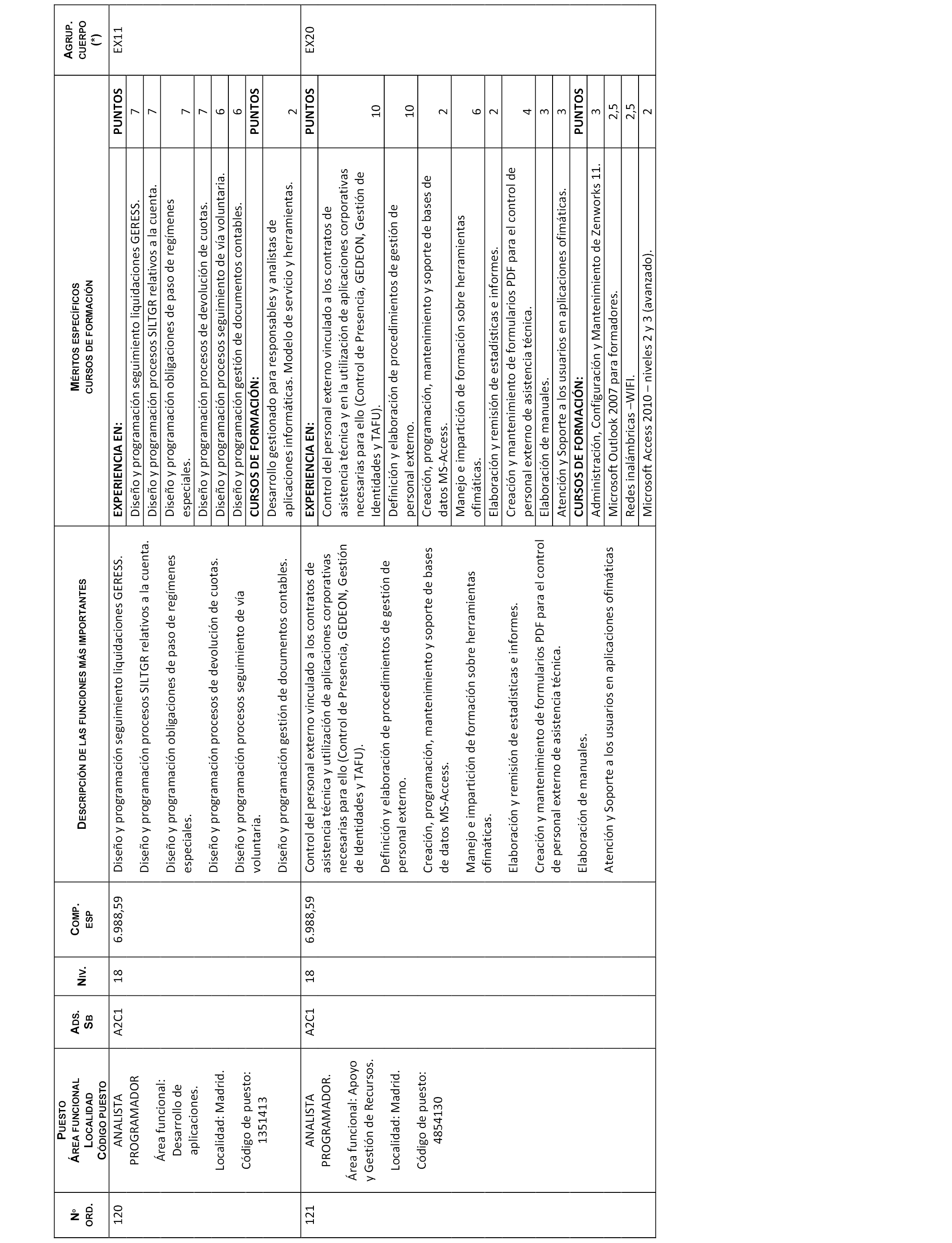 | Nº ORD. | PUESTO ÁREA FUNCIONAL LOCALIDAD CÓDIGO PUESTO | ADS. SB | NIV. | COMP. ESP | DESCRIPCIÓN DE LAS FUNCIONES MÁS IMPORTANTES | MÉRITOS ESPECÍFICOS CURSOS DE FORMACIÓN | | AGRUP. CUERPO (*) |
|---|---|---|---|---|---|---|---|---|
| 120 | ANALISTA PROGRAMADOR Área funcional: Desarrollo de aplicaciones. Localidad: Madrid. Código de puesto: 1351413 | A2C1 | 18 | 6.988,59 | Diseño y programación seguimiento liquidaciones GERESS. Diseño y programación procesos SILTGR relativos a la cuenta. Diseño y programación obligaciones de paso de regímenes especiales. Diseño y programación procesos de devolución de cuotas. Diseño y programación procesos seguimiento de vía voluntaria. Diseño y programación gestión de documentos contables. | **EXPERIENCIA EN:** | **PUNTOS** | EX11 |
| | | | | | | Diseño y programación seguimiento liquidaciones GERESS. | 7 | |
| | | | | | | Diseño y programación procesos SILTGR relativos a la cuenta. | 7 | |
| | | | | | | Diseño y programación obligaciones de paso de regímenes especiales. | 7 | |
| | | | | | | Diseño y programación procesos de devolución de cuotas. | 7 | |
| | | | | | | Diseño y programación procesos seguimiento de vía voluntaria. | 6 | |
| | | | | | | Diseño y programación gestión de documentos contables. | 6 | |
| | | | | | | **CURSOS DE FORMACIÓN:** | **PUNTOS** | |
| | | | | | | Desarrollo gestionado para responsables y analistas de aplicaciones informáticas. Modelo de servicio y herramientas. | 2 | |
| 121 | ANALISTA PROGRAMADOR. Área funcional: Apoyo y Gestión de Recursos. Localidad: Madrid. Código de puesto: 4854130 | A2C1 | 18 | 6.988,59 | Control del personal externo vinculado a los contratos de asistencia técnica y utilización de aplicaciones corporativas necesarias para ello (Control de Presencia, GEDEON, Gestión de Identidades y TAFU). Definición y elaboración de procedimientos de gestión de personal externo. Creación, programación, mantenimiento y soporte de bases de datos MS-Access. Manejo e impartición de formación sobre herramientas ofimáticas. Elaboración y remisión de estadísticas e informes. Creación y mantenimiento de formularios PDF para el control de personal externo de asistencia técnica. Elaboración de manuales. Atención y Soporte a los usuarios en aplicaciones ofimáticas | **EXPERIENCIA EN:** | **PUNTOS** | EX20 |
| | | | | | | Control del personal externo vinculado a los contratos de asistencia técnica y en la utilización de aplicaciones corporativas necesarias para ello (Control de Presencia, GEDEON, Gestión de Identidades y TAFU). | 10 | |
| | | | | | | Definición y elaboración de procedimientos de gestión de personal externo. | 10 | |
| | | | | | | Creación, programación, mantenimiento y soporte de bases de datos MS-Access. | 2 | |
| | | | | | | Manejo e impartición de formación sobre herramientas ofimáticas. | 6 | |
| | | | | | | Elaboración y remisión de estadísticas e informes. | 2 | |
| | | | | | | Creación y mantenimiento de formularios PDF para el control de personal externo de asistencia técnica. | 4 | |
| | | | | | | Elaboración de manuales. | 3 | |
| | | | | | | Atención y Soporte a los usuarios en aplicaciones ofimáticas. | 3 | |
| | | | | | | **CURSOS DE FORMACIÓN:** | **PUNTOS** | |
| | | | | | | Administración, Configuración y Mantenimiento de Zenworks 11. | 3 | |
| | | | | | | Microsoft Outlook 2007 para formadores. | 2,5 | |
| | | | | | | Redes inalámbricas –WIFI. | 2,5 | |
| | | | | | | Microsoft Access 2010 – niveles 2 y 3 (avanzado). | 2 | |